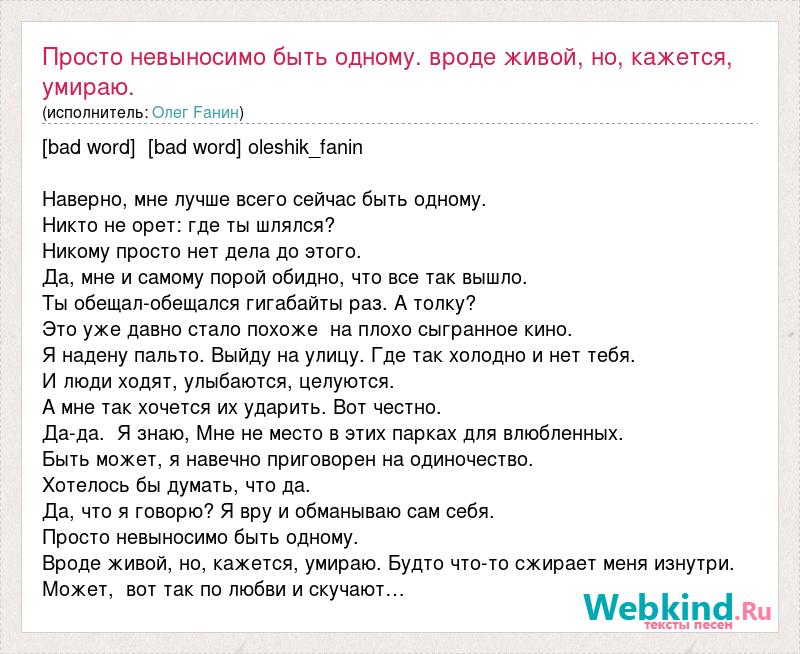 Просто невыносимо быть одному. вроде живой, но, кажется, умираю.
(исполнитель: Олег Fанин)

[bad word]  [bad word] oleshik_fanin

Наверно, мне лучше всего сейчас быть одному.
Никто не орет: где ты шлялся?
Никому просто нет дела до этого.
Да, мне и самому порой обидно, что все так вышло.
Ты обещал-обещался гигабайты раз. А толку?
Это уже давно стало похоже  на плохо сыгранное кино.
Я надену пальто. Выйду на улицу. Где так холодно и нет тебя.
И люди ходят, улыбаются, целуются.
А мне так хочется их ударить. Вот честно.
Да-да.  Я знаю, Мне не место в этих парках для влюбленных.
Быть может, я навечно приговорен на одиночество.
Хотелось бы думать, что да.
Да, что я говорю? Я вру и обманываю сам себя.
Просто невыносимо быть одному.
Вроде живой, но, кажется, умираю. Будто что-то сжирает меня изнутри.
Может,  вот так по любви и скучают…

Webkind.Ru
тексты песен